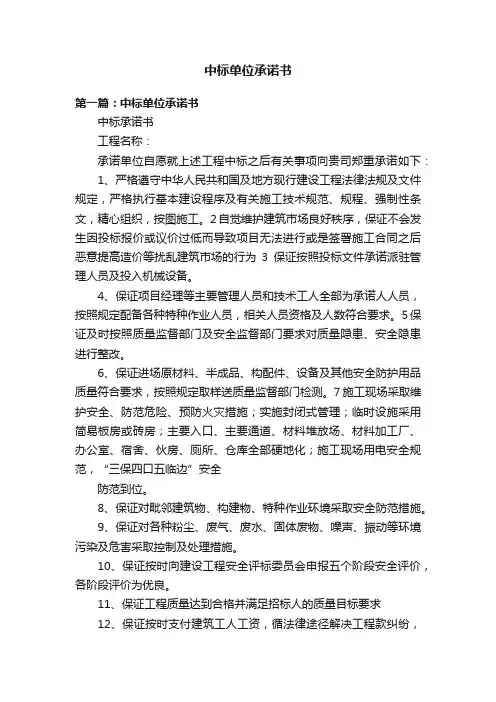 中标单位承诺书

第一篇：中标单位承诺书

中标承诺书

工程名称：

承诺单位自愿就上述工程中标之后有关事项向贵司郑重承诺如下：

1、严格遵守中华人民共和国及地方现行建设工程法律法规及文件规定，严格执行基本建设程序及有关施工技术规范、规程、强制性条文，精心组织，按图施工。2自觉维护建筑市场良好秩序，保证不会发生因投标报价或议价过低而导致项目无法进行或是签署施工合同之后恶意提高造价等扰乱建筑市场的行为 3 保证按照投标文件承诺派驻管理人员及投入机械设备。

4、保证项目经理等主要管理人员和技术工人全部为承诺人人员，按照规定配备各种特种作业人员，相关人员资格及人数符合要求。5保证及时按照质量监督部门及安全监督部门要求对质量隐患、安全隐患进行整改。

6、保证进场原材料、半成品、构配件、设备及其他安全防护用品质量符合要求，按照规定取样送质量监督部门检测。7施工现场采取维护安全、防范危险、预防火灾措施；实施封闭式管理；临时设施采用简易板房或砖房；主要入口、主要通道、材料堆放场、材料加工厂、办公室、宿舍、伙房、厕所、仓库全部硬地化；施工现场用电安全规范，“三保四口五临边”安全

防范到位。

8、保证对毗邻建筑物、构建物、特种作业环境采取安全防范措施。

9、保证对各种粉尘、废气、废水、固体废物、噪声、振动等环境污染及危害采取控制及处理措施。

10、保证按时向建设工程安全评标委员会申报五个阶段安全评价，各阶段评价为优良。

11、保证工程质量达到合格并满足招标人的质量目标要求

12、保证按时支付建筑工人工资，循法律途径解决工程款纠纷，